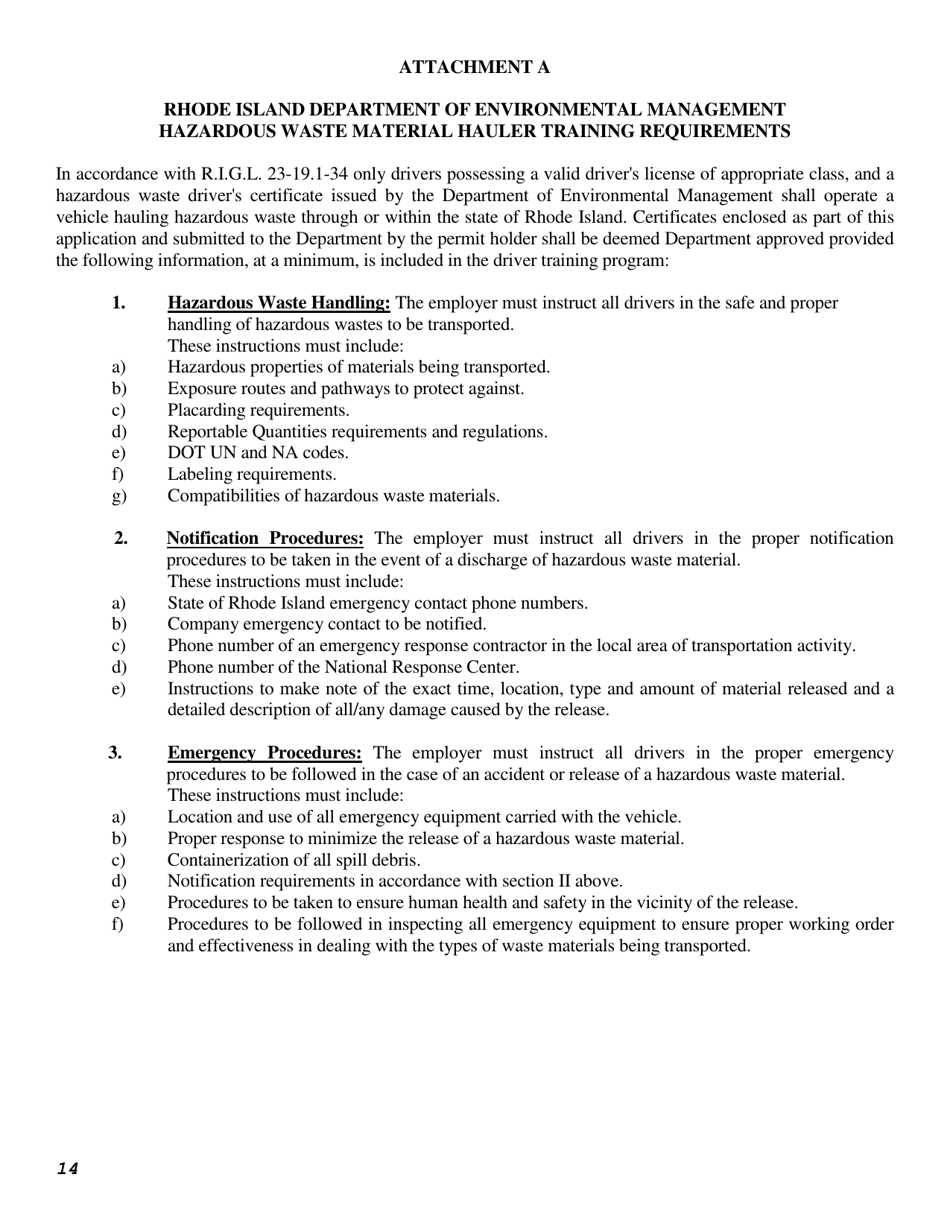 ATTACHMENT A

RHODE ISLAND DEPARTMENT OF ENVIRONMENTAL MANAGEMENT
HAZARDOUS WASTE MATERIAL HAULER TRAINING REQUIREMENTS

In accordance with R.I.G.L. 23-19.1-34 only drivers possessing a valid driver's license of appropriate class, and a hazardous waste driver's certificate issued by the Department of Environmental Management shall operate a vehicle hauling hazardous waste through or within the state of Rhode Island. Certificates enclosed as part of this application and submitted to the Department by the permit holder shall be deemed Department approved provided the following information, at a minimum, is included in the driver training program:

1. Hazardous Waste Handling: The employer must instruct all drivers in the safe and proper handling of hazardous wastes to be transported.
These instructions must include:
a) Hazardous properties of materials being transported.
b) Exposure routes and pathways to protect against.
c) Placarding requirements.
d) Reportable Quantities requirements and regulations.
e) DOT UN and NA codes.
f) Labeling requirements.
g) Compatibilities of hazardous waste materials.

2. Notification Procedures: The employer must instruct all drivers in the proper notification procedures to be taken in the event of a discharge of hazardous waste material.
These instructions must include:
a) State of Rhode Island emergency contact phone numbers.
b) Company emergency contact to be notified.
c) Phone number of an emergency response contractor in the local area of transportation activity.
d) Phone number of the National Response Center.
e) Instructions to make note of the exact time, location, type and amount of material released and a detailed description of all/any damage caused by the release.

3. Emergency Procedures: The employer must instruct all drivers in the proper emergency procedures to be followed in the case of an accident or release of a hazardous waste material.
These instructions must include:
a) Location and use of all emergency equipment carried with the vehicle.
b) Proper response to minimize the release of a hazardous waste material.
c) Containerization of all spill debris.
d) Notification requirements in accordance with section II above.
e) Procedures to be taken to ensure human health and safety in the vicinity of the release.
f) Procedures to be followed in inspecting all emergency equipment to ensure proper working order and effectiveness in dealing with the types of waste materials being transported.

14